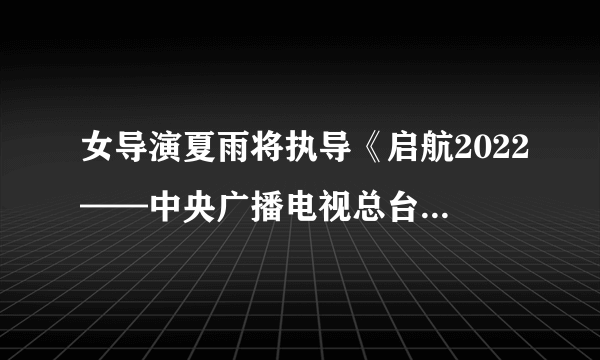 女导演夏雨将执导《启航2022——中央广播电视总台...